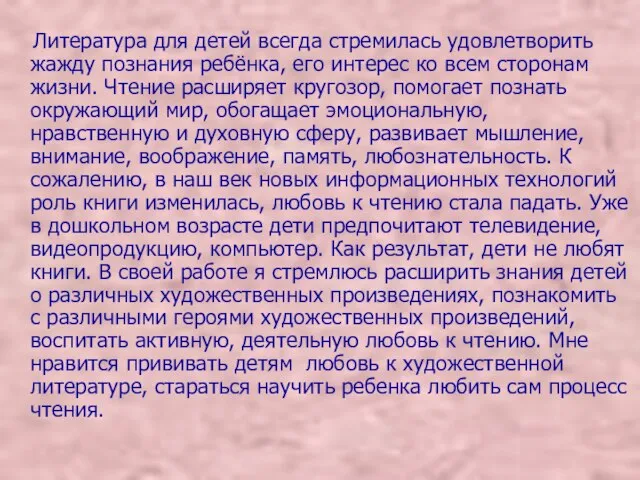 Литература для детей всегда стремилась удовлетворить жажду познания ребёнка, его интерес ко всем сторонам жизни. Чтение расширяет кругозор, помогает познать окружающий мир, обогащает эмоциональную, нравственную и духовную сферу, развивает мышление, внимание, воображение, память, любознательность. К сожалению, в наш век новых информационных технологий роль книги изменилась, любовь к чтению стала падать. Уже в дошкольном возрасте дети предпочитают телевидение, видеопродукцию, компьютер. Как результат, дети не любят книги. В своей работе я стремлюсь расширить знания детей о различных художественных произведениях, познакомить с различными героями художественных произведений, воспитать активную, деятельную любовь к чтению. Мне нравится прививать детям любовь к художественной литературе, стараться научить ребенка любить сам процесс чтения.